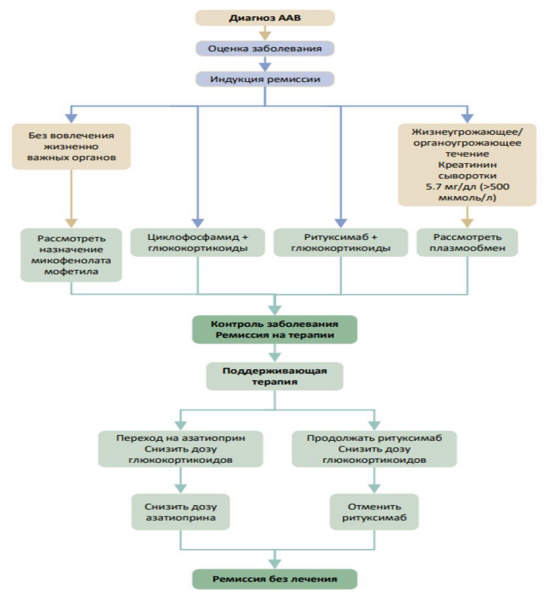 Диагноз ААВ

Оценка заболевания

Индукция ремиссии

Без вовлечения жизненно важных органов

Жизнеугрожающее/ органоугрожающее течение Креатинин сыворотки 5.7 мг/дл (>500 мкмоль/л)

Рассмотреть назначение микофенолата мофетила

Циклофосфамид + глюкокортикоиды

Ритуксимаб + глюкокортикоиды

Рассмотреть плазмообмен

Контроль заболевания Ремиссия на терапии

Поддерживающая терапия

Переход на азатиоприн Снизить дозу глюкокортикоидов

Продолжать ритуксимаб Снизить дозу глюкокортикоидов

Снизить дозу азатиоприна

Отменить ритуксимаб

Ремиссия без лечения